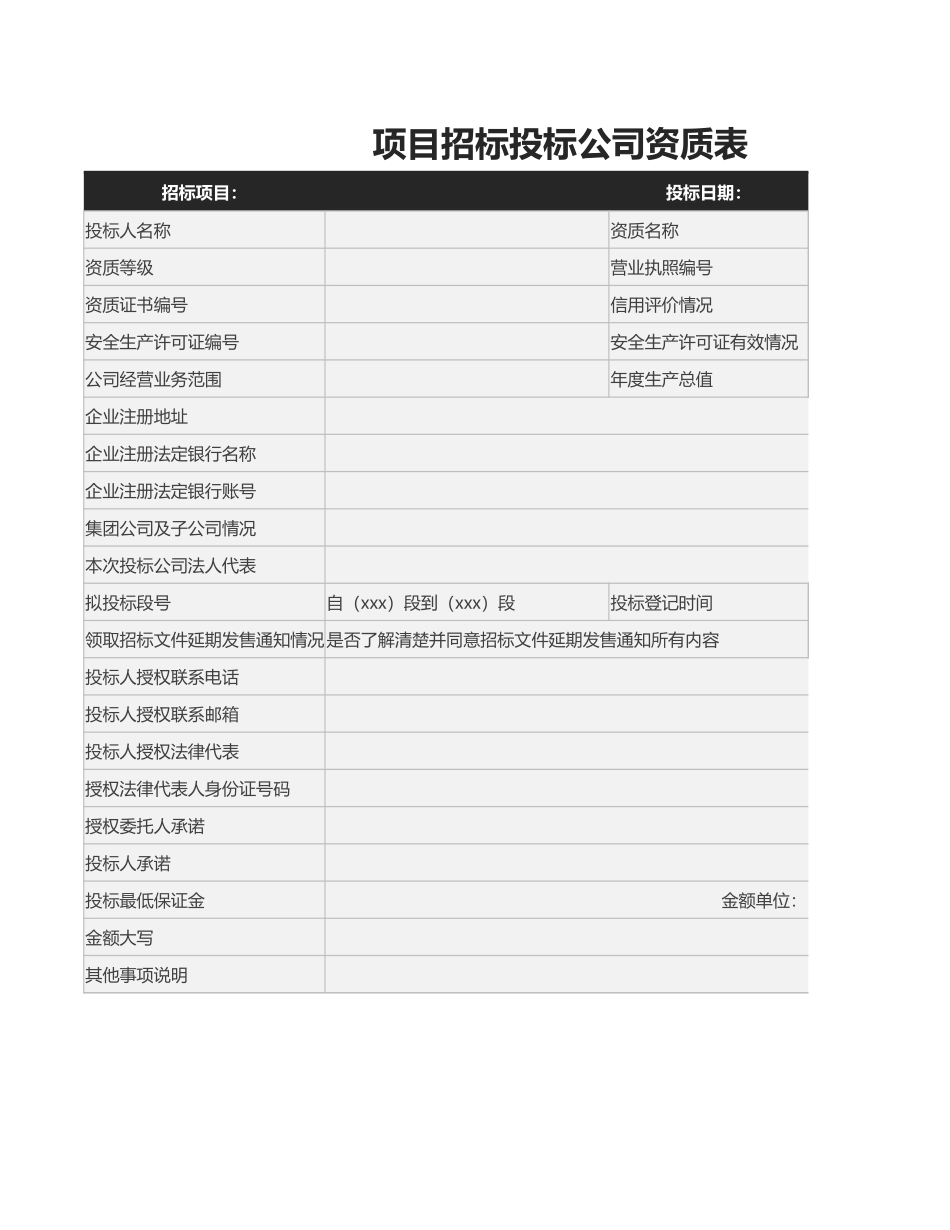 项目招标投标公司资质表

| 招标项目： | | 投标日期： |
|---|---|---|
| 投标人名称 | | 资质名称 |
| 资质等级 | | 营业执照编号 |
| 资质证书编号 | | 信用评价情况 |
| 安全生产许可证编号 | | 安全生产许可证有效情况 |
| 公司经营业务范围 | | 年度生产总值 |
| 企业注册地址 | | |
| 企业注册法定银行名称 | | |
| 企业注册法定银行账号 | | |
| 集团公司及子公司情况 | | |
| 本次投标公司法人代表 | | |
| 拟投标段号 | 自（xxx）段到（xxx）段 | 投标登记时间 |
| 领取招标文件延期发售通知情况 | 是否了解清楚并同意招标文件延期发售通知所有内容 | |
| 投标人授权联系电话 | | |
| 投标人授权联系邮箱 | | |
| 投标人授权法律代表 | | |
| 授权法律代表人身份证号码 | | |
| 授权委托人承诺 | | |
| 投标人承诺 | | |
| 投标最低保证金 | | 金额单位： |
| 金额大写 | | |
| 其他事项说明 | | |